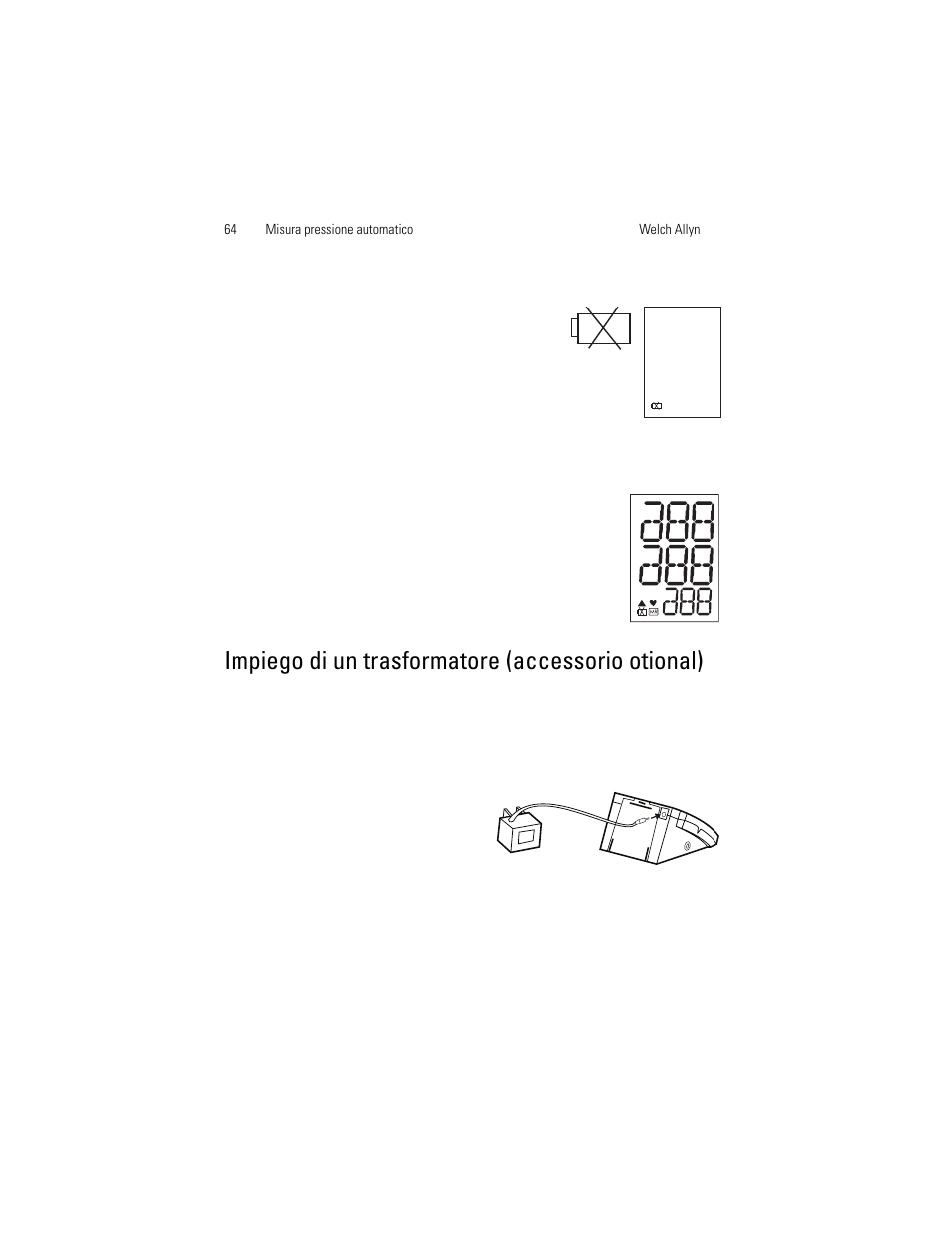 64 Misura pressione automatico Welch Allyn

Impiego di un trasformatore (accessorio otional)